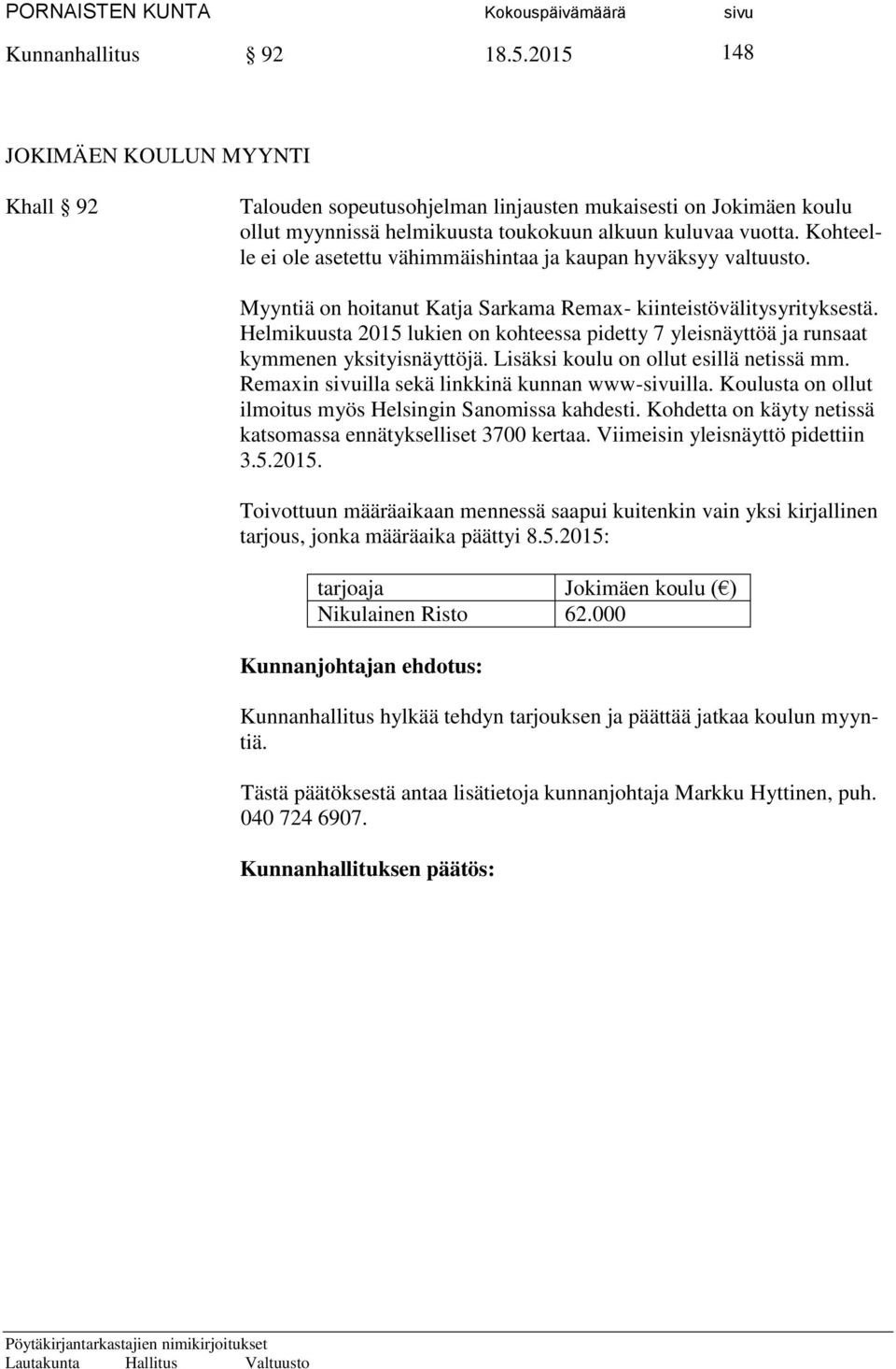 PORNAISTEN KUNTA Kokouspäivämäärä sivu
Kunnanhallitus § 92 18.5.2015 148

JOKIMÄEN KOULUN MYYNTI

Khall § 92

Talouden sopeutusohjelman linjausten mukaisesti on Jokimäen koulu ollut myynnissä helmikuusta toukokuun alkuun kuluvaa vuotta. Kohteelle ei ole asetettu vähimmäishintaa ja kaupan hyväksyy valtuusto.

Myyntiä on hoitanut Katja Sarkama Remax- kiinteistövälitysyrityksestä. Helmikuusta 2015 lukien on kohteessa pidetty 7 yleisnäyttöä ja runsaat kymmenen yksityisnäyttöjä. Lisäksi koulu on ollut esillä netissä mm. Remaxin sivuilla sekä linkkinä kunnan www-sivuilla. Koulusta on ollut ilmoitus myös Helsingin Sanomissa kahdesti. Kohdetta on käyty netissä katsomassa ennätykselliset 3700 kertaa. Viimeisin yleisnäyttö pidettiin 3.5.2015.

Toivottuun määräaikaan mennessä saapui kuitenkin vain yksi kirjallinen tarjous, jonka määräaika päättyi 8.5.2015:

| tarjoaja | Jokimäen koulu (€) |
|---|---|
| Nikulainen Risto | 62.000 |

Kunnanjohtajan ehdotus:

Kunnanhallitus hylkää tehdyn tarjouksen ja päättää jatkaa koulun myyntiä.

Tästä päätöksestä antaa lisätietoja kunnanjohtaja Markku Hyttinen, puh. 040 724 6907.

Kunnanhallituksen päätös:

Pöytäkirjantarkastajien nimikirjoitukset
Lautakunta Hallitus Valtuusto